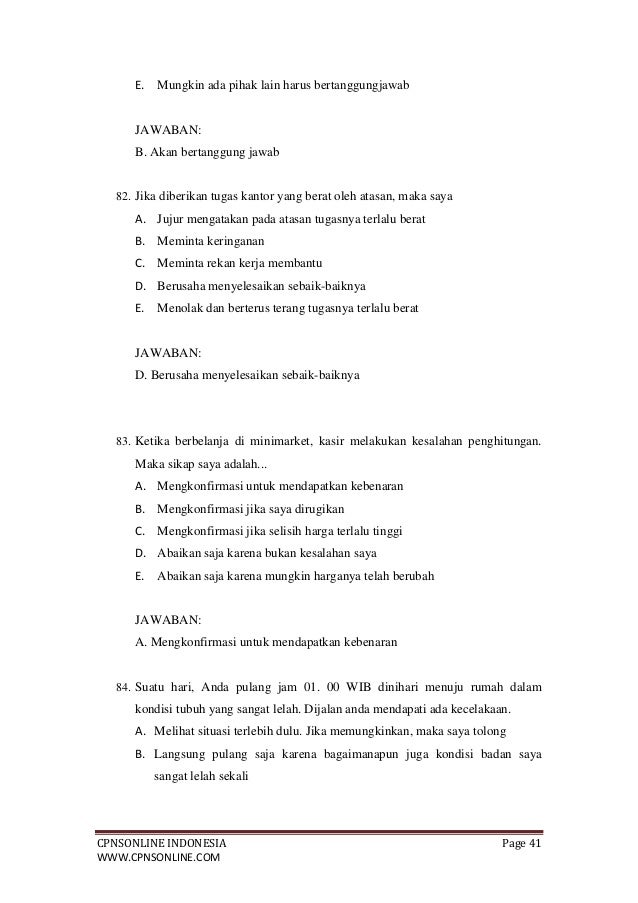 E. Mungkin ada pihak lain harus bertanggungjawab

JAWABAN:
B. Akan bertanggung jawab

82. Jika diberikan tugas kantor yang berat oleh atasan, maka saya
A. Jujur mengatakan pada atasan tugasnya terlalu berat
B. Meminta keringanan
C. Meminta rekan kerja membantu
D. Berusaha menyelesaikan sebaik-baiknya
E. Menolak dan berterus terang tugasnya terlalu berat

JAWABAN:
D. Berusaha menyelesaikan sebaik-baiknya

83. Ketika berbelanja di minimarket, kasir melakukan kesalahan penghitungan. Maka sikap saya adalah...
A. Mengkonfirmasi untuk mendapatkan kebenaran
B. Mengkonfirmasi jika saya dirugikan
C. Mengkonfirmasi jika selisih harga terlalu tinggi
D. Abaikan saja karena bukan kesalahan saya
E. Abaikan saja karena mungkin harganya telah berubah

JAWABAN:
A. Mengkonfirmasi untuk mendapatkan kebenaran

84. Suatu hari, Anda pulang jam 01. 00 WIB dinihari menuju rumah dalam kondisi tubuh yang sangat lelah. Dijalan anda mendapati ada kecelakaan.
A. Melihat situasi terlebih dulu. Jika memungkinkan, maka saya tolong
B. Langsung pulang saja karena bagaimanapun juga kondisi badan saya sangat lelah sekali

CPNSONLINE INDONESIA
WWW.CPNSONLINE.COM
Page 41